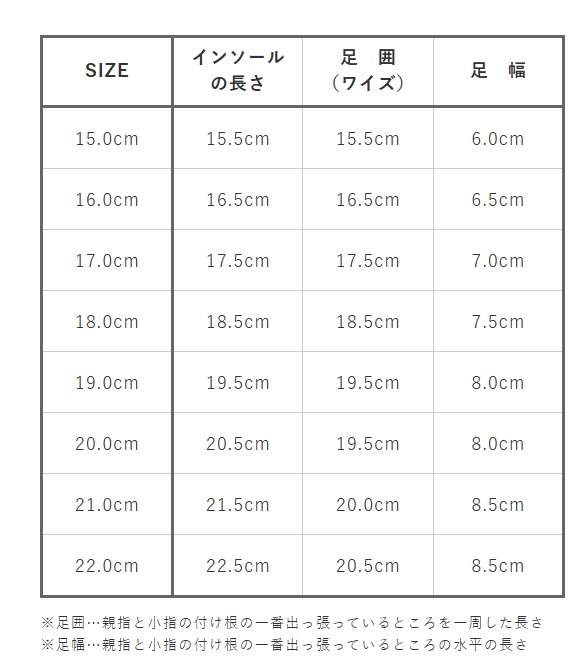 | SIZE | インソールの長さ | 足 囲（ワイズ） | 足 幅 |
|---|---|---|---|
| 15.0cm | 15.5cm | 15.5cm | 6.0cm |
| 16.0cm | 16.5cm | 16.5cm | 6.5cm |
| 17.0cm | 17.5cm | 17.5cm | 7.0cm |
| 18.0cm | 18.5cm | 18.5cm | 7.5cm |
| 19.0cm | 19.5cm | 19.5cm | 8.0cm |
| 20.0cm | 20.5cm | 19.5cm | 8.0cm |
| 21.0cm | 21.5cm | 20.0cm | 8.5cm |
| 22.0cm | 22.5cm | 20.5cm | 8.5cm |

※足囲…親指と小指の付け根の一番出っ張っているところを一周した長さ
※足幅…親指と小指の付け根の一番出っ張っているところの水平の長さ